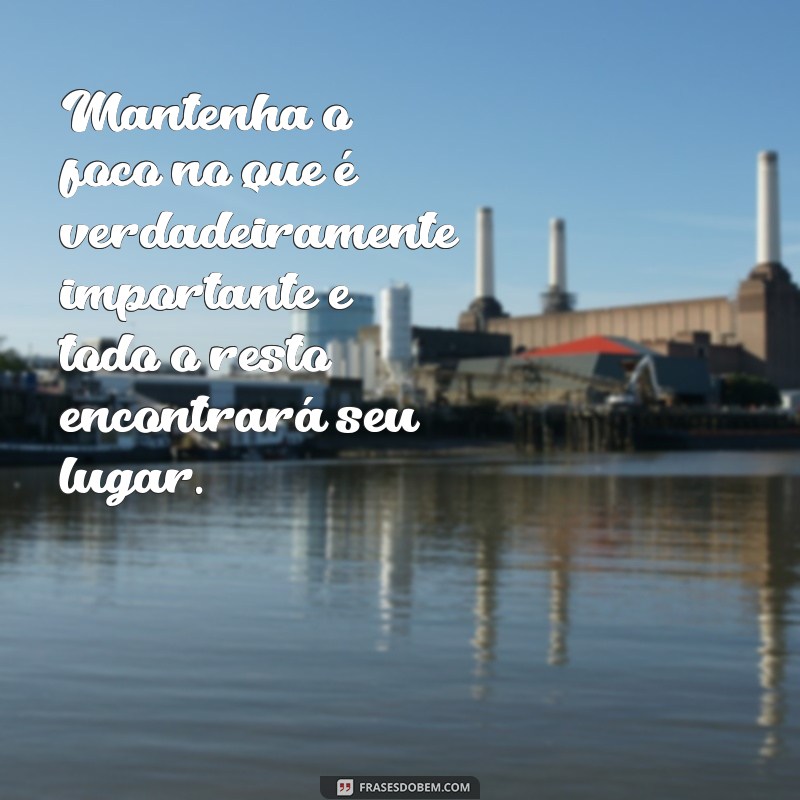 Mantenha o foco no que é verdadeiramente importante e todo o resto encontrará seu lugar.

FRASESDOBEM.COM